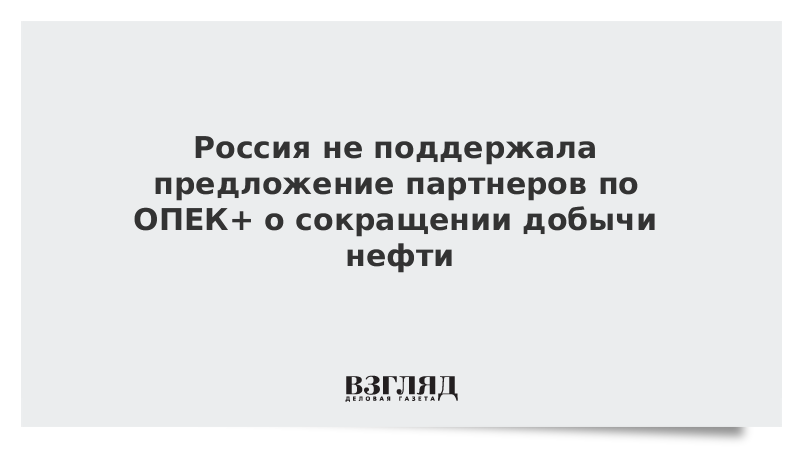 Россия не поддержала предложение партнеров по ОПЕК+ о сокращении добычи нефти

ВЗГЛЯД
ДЕЛОВАЯ ГАЗЕТА